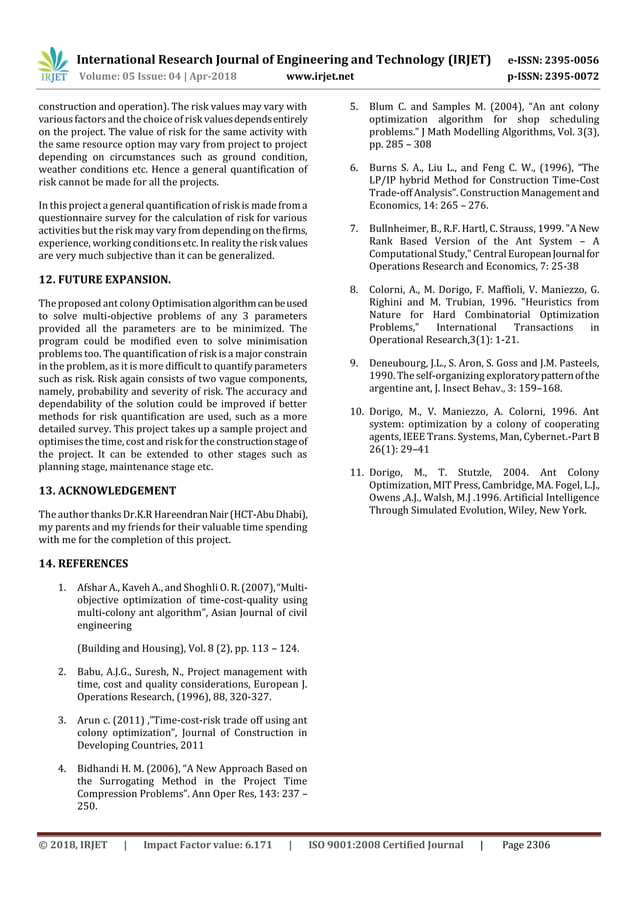 IRJET International Research Journal of Engineering and Technology (IRJET) e-ISSN: 2395-0056
Volume: 05 Issue: 04 | Apr-2018 www.irjet.net p-ISSN: 2395-0072

construction and operation). The risk values may vary with various factors and the choice of risk values depends entirely on the project. The value of risk for the same activity with the same resource option may vary from project to project depending on circumstances such as ground condition, weather conditions etc. Hence a general quantification of risk cannot be made for all the projects.

In this project a general quantification of risk is made from a questionnaire survey for the calculation of risk for various activities but the risk may vary from depending on the firms, experience, working conditions etc. In reality the risk values are very much subjective than it can be generalized.

12. FUTURE EXPANSION.

The proposed ant colony Optimisation algorithm can be used to solve multi-objective problems of any 3 parameters provided all the parameters are to be minimized. The program could be modified even to solve minimisation problems too. The quantification of risk is a major constrain in the problem, as it is more difficult to quantify parameters such as risk. Risk again consists of two vague components, namely, probability and severity of risk. The accuracy and dependability of the solution could be improved if better methods for risk quantification are used, such as a more detailed survey. This project takes up a sample project and optimises the time, cost and risk for the construction stage of the project. It can be extended to other stages such as planning stage, maintenance stage etc.

13. ACKNOWLEDGEMENT

The author thanks Dr.K.R Hareendran Nair (HCT-Abu Dhabi), my parents and my friends for their valuable time spending with me for the completion of this project.

14. REFERENCES

1. Afshar A., Kaveh A., and Shoghli O. R. (2007), "Multi-objective optimization of time-cost-quality using multi-colony ant algorithm", Asian Journal of civil engineering

(Building and Housing), Vol. 8 (2), pp. 113 – 124.

2. Babu, A.J.G., Suresh, N., Project management with time, cost and quality considerations, European J. Operations Research, (1996), 88, 320-327.

3. Arun c. (2011) ,"Time-cost-risk trade off using ant colony optimization", Journal of Construction in Developing Countries, 2011

4. Bidhandi H. M. (2006), "A New Approach Based on the Surrogating Method in the Project Time Compression Problems". Ann Oper Res, 143: 237 – 250.

5. Blum C. and Samples M. (2004), "An ant colony optimization algorithm for shop scheduling problems." J Math Modelling Algorithms, Vol. 3(3), pp. 285 – 308

6. Burns S. A., Liu L., and Feng C. W., (1996), "The LP/IP hybrid Method for Construction Time-Cost Trade-off Analysis". Construction Management and Economics, 14: 265 – 276.

7. Bullnheimer, B., R.F. Hartl, C. Strauss, 1999. "A New Rank Based Version of the Ant System – A Computational Study," Central European Journal for Operations Research and Economics, 7: 25-38

8. Colorni, A., M. Dorigo, F. Maffioli, V. Maniezzo, G. Righini and M. Trubian, 1996. "Heuristics from Nature for Hard Combinatorial Optimization Problems," International Transactions in Operational Research,3(1): 1-21.

9. Deneubourg, J.L., S. Aron, S. Goss and J.M. Pasteels, 1990. The self-organizing exploratory pattern of the argentine ant, J. Insect Behav., 3: 159–168.

10. Dorigo, M., V. Maniezzo, A. Colorni, 1996. Ant system: optimization by a colony of cooperating agents, IEEE Trans. Systems, Man, Cybernet.-Part B 26(1): 29–41

11. Dorigo, M., T. Stutzle, 2004. Ant Colony Optimization, MIT Press, Cambridge, MA. Fogel, L.J., Owens ,A.J., Walsh, M.J .1996. Artificial Intelligence Through Simulated Evolution, Wiley, New York.

© 2018, IRJET | Impact Factor value: 6.171 | ISO 9001:2008 Certified Journal | Page 2306